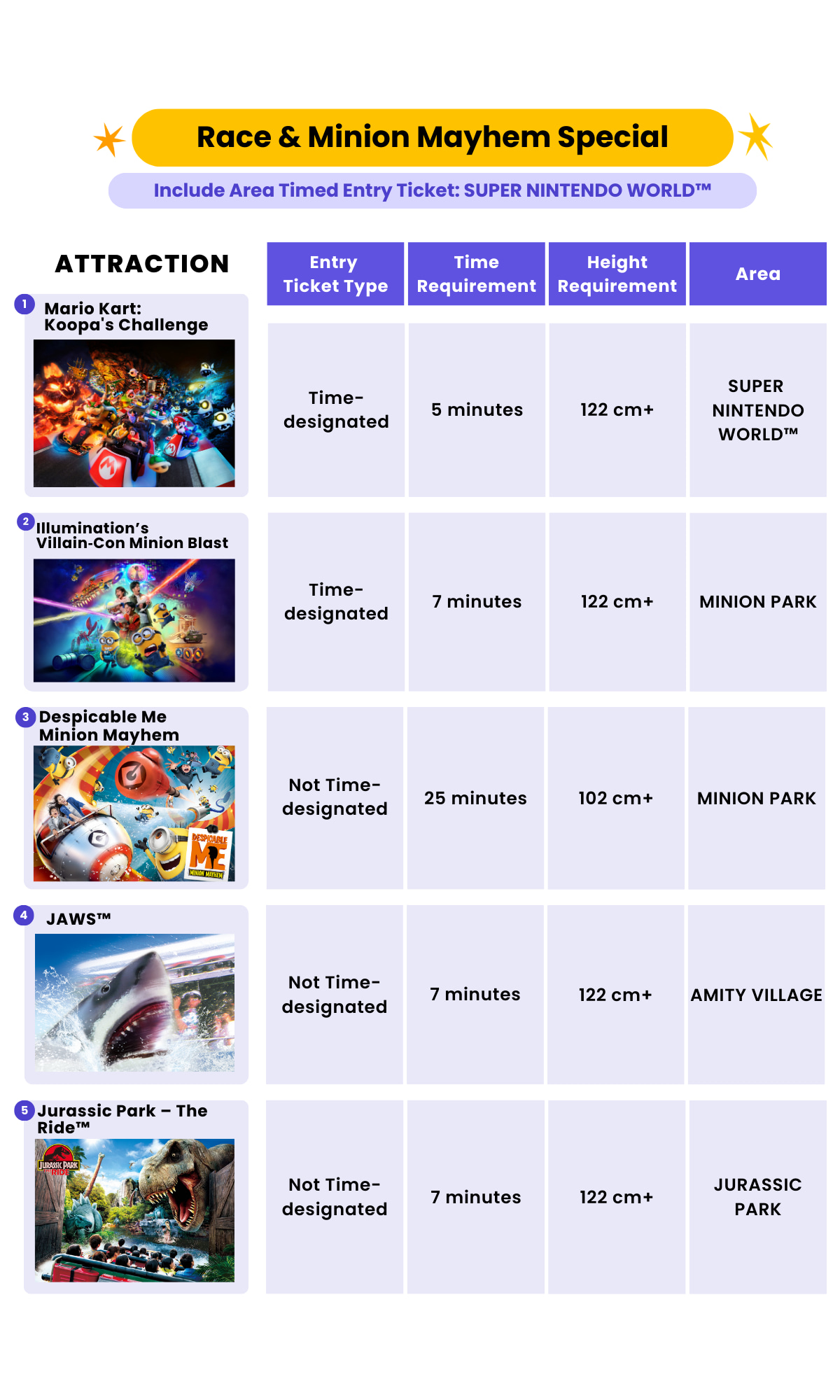 Race & Minion Mayhem Special

Include Area Timed Entry Ticket: SUPER NINTENDO WORLD™

| ATTRACTION | Entry Ticket Type | Time Requirement | Height Requirement | Area |
|---|---|---|---|---|
| 1 Mario Kart: Koopa's Challenge | Time-designated | 5 minutes | 122 cm+ | SUPER NINTENDO WORLD™ |
| 2 Illumination's Villain-Con Minion Blast | Time-designated | 7 minutes | 122 cm+ | MINION PARK |
| 3 Despicable Me Minion Mayhem | Not Time-designated | 25 minutes | 102 cm+ | MINION PARK |
| 4 JAWS™ | Not Time-designated | 7 minutes | 122 cm+ | AMITY VILLAGE |
| 5 Jurassic Park – The Ride™ | Not Time-designated | 7 minutes | 122 cm+ | JURASSIC PARK |